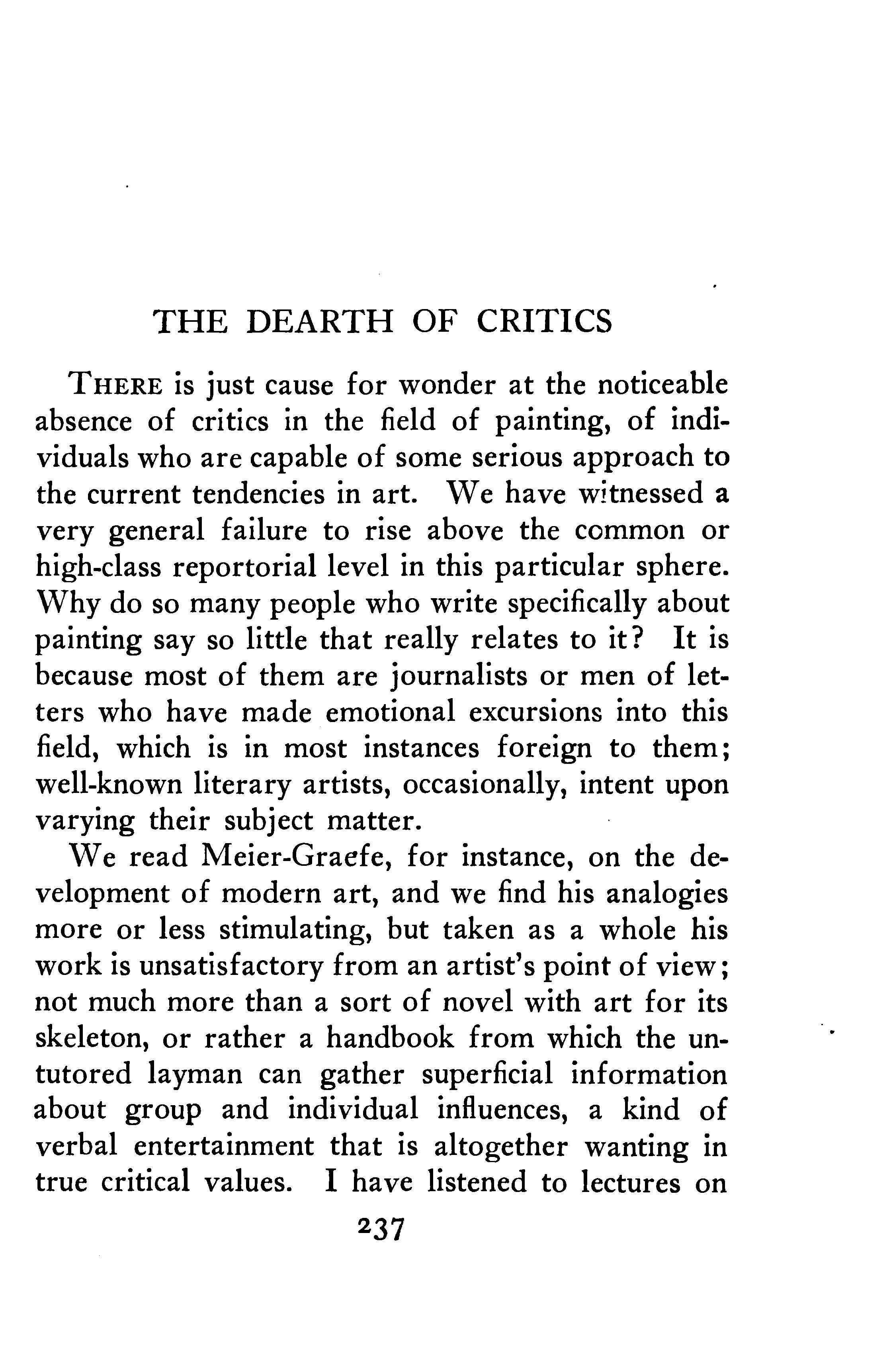 THE DEARTH OF CRITICS

THERE is just cause for wonder at the noticeable absence of critics in the field of painting, of individuals who are capable of some serious approach to the current tendencies in art. We have witnessed a very general failure to rise above the common or high-class reportorial level in this particular sphere. Why do so many people who write specifically about painting say so little that really relates to it? It is because most of them are journalists or men of letters who have made emotional excursions into this field, which is in most instances foreign to them; well-known literary artists, occasionally, intent upon varying their subject matter.

We read Meier-Graefe, for instance, on the development of modern art, and we find his analogies more or less stimulating, but taken as a whole his work is unsatisfactory from an artist's point of view; not much more than a sort of novel with art for its skeleton, or rather a handbook from which the untutored layman can gather superficial information about group and individual influences, a kind of verbal entertainment that is altogether wanting in true critical values. I have listened to lectures on

237